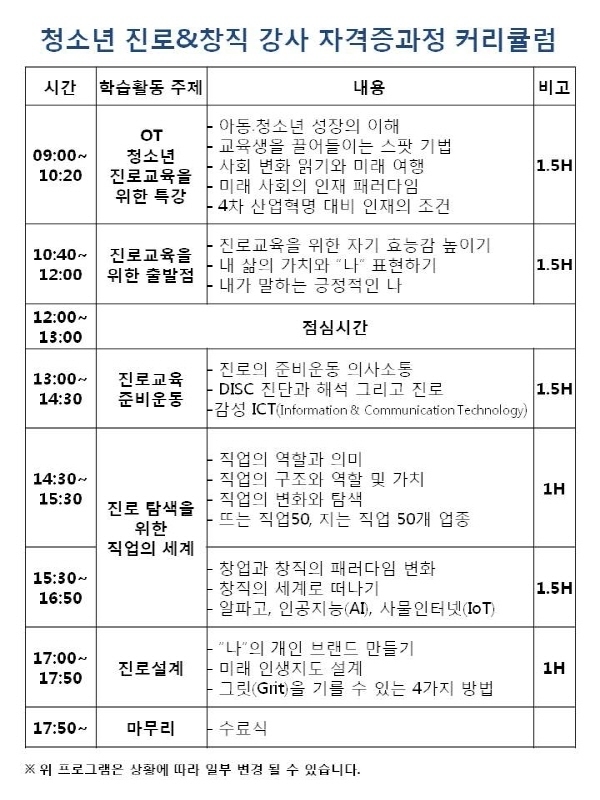 청소년 진로&창직 강사 자격증과정 커리큘럼

| 시간 | 학습활동 주제 | 내용 | 비고 |
|---|---|---|---|
| 09:00~ 10:20 | OT 청소년 진로교육을 위한 특강 | - 아동.청소년 성장의 이해 - 교육생을 끌어들이는 스팟 기법 - 사회 변화 읽기와 미래 여행 - 미래 사회의 인재 패러다임 - 4차 산업혁명 대비 인재의 조건 | 1.5H |
| 10:40~ 12:00 | 진로교육을 위한 출발점 | - 진로교육을 위한 자기 효능감 높이기 - 내 삶의 가치와 "나" 표현하기 - 내가 말하는 긍정적인 나 | 1.5H |
| 12:00~ 13:00 | 점심시간 | | |
| 13:00~ 14:30 | 진로교육 준비운동 | - 진로의 준비운동 의사소통 - DISC 진단과 해석 그리고 진로 - 감성 ICT(Information & Communication Technology) | 1.5H |
| 14:30~ 15:30 | 진로 탐색을 위한 직업의 세계 | - 직업의 역할과 의미 - 직업의 구조와 역할 및 가치 - 직업의 변화와 탐색 - 뜨는 직업50, 지는 직업 50개 업종 | 1H |
| 15:30~ 16:50 | | - 창업과 창직의 패러다임 변화 - 창직의 세계로 떠나기 - 알파고, 인공지능(AI), 사물인터넷(IoT) | 1.5H |
| 17:00~ 17:50 | 진로설계 | - "나"의 개인 브랜드 만들기 - 미래 인생지도 설계 - 그릿(Grit)을 기를 수 있는 4가지 방법 | 1H |
| 17:50~ | 마무리 | - 수료식 | |

※ 위 프로그램은 상황에 따라 일부 변경 될 수 있습니다.